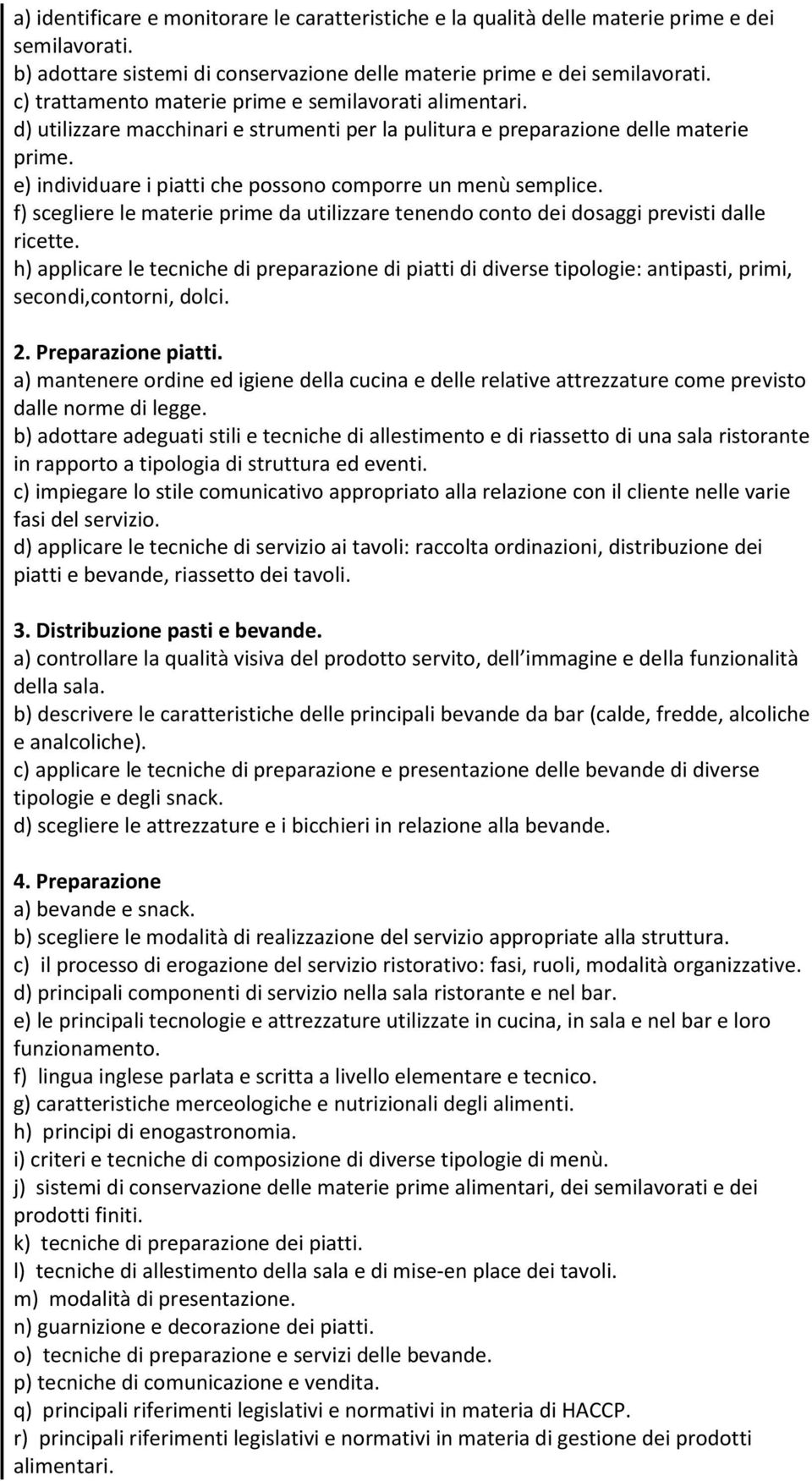 a) identificare e monitorare le caratteristiche e la qualità delle materie prime e dei semilavorati.
b) adottare sistemi di conservazione delle materie prime e dei semilavorati.
c) trattamento materie prime e semilavorati alimentari.
d) utilizzare macchinari e strumenti per la pulitura e preparazione delle materie prime.
e) individuare i piatti che possono comporre un menù semplice.
f) scegliere le materie prime da utilizzare tenendo conto dei dosaggi previsti dalle ricette.
h) applicare le tecniche di preparazione di piatti di diverse tipologie: antipasti, primi, secondi,contorni, dolci.

2. Preparazione piatti.
a) mantenere ordine ed igiene della cucina e delle relative attrezzature come previsto dalle norme di legge.
b) adottare adeguati stili e tecniche di allestimento e di riassetto di una sala ristorante in rapporto a tipologia di struttura ed eventi.
c) impiegare lo stile comunicativo appropriato alla relazione con il cliente nelle varie fasi del servizio.
d) applicare le tecniche di servizio ai tavoli: raccolta ordinazioni, distribuzione dei piatti e bevande, riassetto dei tavoli.

3. Distribuzione pasti e bevande.
a) controllare la qualità visiva del prodotto servito, dell immagine e della funzionalità della sala.
b) descrivere le caratteristiche delle principali bevande da bar (calde, fredde, alcoliche e analcoliche).
c) applicare le tecniche di preparazione e presentazione delle bevande di diverse tipologie e degli snack.
d) scegliere le attrezzature e i bicchieri in relazione alla bevande.

4. Preparazione
a) bevande e snack.
b) scegliere le modalità di realizzazione del servizio appropriate alla struttura.
c) il processo di erogazione del servizio ristorativo: fasi, ruoli, modalità organizzative.
d) principali componenti di servizio nella sala ristorante e nel bar.
e) le principali tecnologie e attrezzature utilizzate in cucina, in sala e nel bar e loro funzionamento.
f) lingua inglese parlata e scritta a livello elementare e tecnico.
g) caratteristiche merceologiche e nutrizionali degli alimenti.
h) principi di enogastronomia.
i) criteri e tecniche di composizione di diverse tipologie di menù.
j) sistemi di conservazione delle materie prime alimentari, dei semilavorati e dei prodotti finiti.
k) tecniche di preparazione dei piatti.
l) tecniche di allestimento della sala e di mise-en place dei tavoli.
m) modalità di presentazione.
n) guarnizione e decorazione dei piatti.
o) tecniche di preparazione e servizi delle bevande.
p) tecniche di comunicazione e vendita.
q) principali riferimenti legislativi e normativi in materia di HACCP.
r) principali riferimenti legislativi e normativi in materia di gestione dei prodotti alimentari.